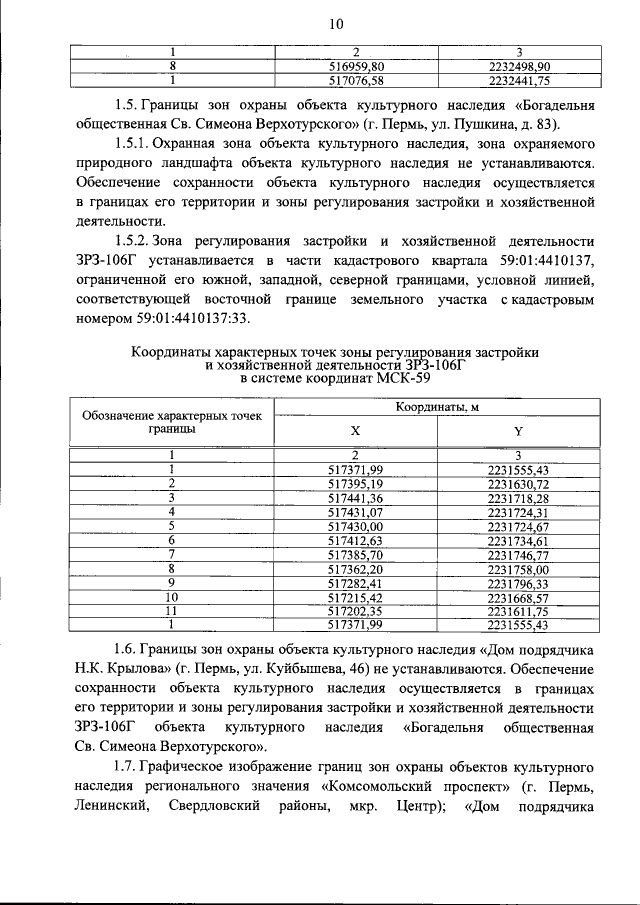 10

| 1 | 2 | 3 |
|---|---|---|
| 8 | 516959,80 | 2232498,90 |
| 1 | 517076,58 | 2232441,75 |

1.5. Границы зон охраны объекта культурного наследия «Богадельня общественная Св. Симеона Верхотурского» (г. Пермь, ул. Пушкина, д. 83).

1.5.1. Охранная зона объекта культурного наследия, зона охраняемого природного ландшафта объекта культурного наследия не устанавливаются. Обеспечение сохранности объекта культурного наследия осуществляется в границах его территории и зоны регулирования застройки и хозяйственной деятельности.

1.5.2. Зона регулирования застройки и хозяйственной деятельности ЗРЗ-106Г устанавливается в части кадастрового квартала 59:01:4410137, ограниченной его южной, западной, северной границами, условной линией, соответствующей восточной границе земельного участка с кадастровым номером 59:01:4410137:33.

Координаты характерных точек зоны регулирования застройки и хозяйственной деятельности ЗРЗ-106Г в системе координат МСК-59

| Обозначение характерных точек границы | Координаты, м | |
|---|---|---|
| | X | Y |
| 1 | 2 | 3 |
| 1 | 517371,99 | 2231555,43 |
| 2 | 517395,19 | 2231630,72 |
| 3 | 517441,36 | 2231718,28 |
| 4 | 517431,07 | 2231724,31 |
| 5 | 517430,00 | 2231724,67 |
| 6 | 517412,63 | 2231734,61 |
| 7 | 517385,70 | 2231746,77 |
| 8 | 517362,20 | 2231758,00 |
| 9 | 517282,41 | 2231796,33 |
| 10 | 517215,42 | 2231668,57 |
| 11 | 517202,35 | 2231611,75 |
| 1 | 517371,99 | 2231555,43 |

1.6. Границы зон охраны объекта культурного наследия «Дом подрядчика Н.К. Крылова» (г. Пермь, ул. Куйбышева, 46) не устанавливаются. Обеспечение сохранности объекта культурного наследия осуществляется в границах его территории и зоны регулирования застройки и хозяйственной деятельности ЗРЗ-106Г объекта культурного наследия «Богадельня общественная Св. Симеона Верхотурского».

1.7. Графическое изображение границ зон охраны объектов культурного наследия регионального значения «Комсомольский проспект» (г. Пермь, Ленинский, Свердловский районы, мкр. Центр); «Дом подрядчика